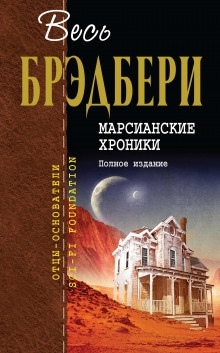 Весь
БРЭДБЕРИ

МАРСИАНСКИЕ ХРОНИКИ

Полное издание

ОТЦЫ-ОСНОВАТЕЛИ
SCI-FI FOUNDATION